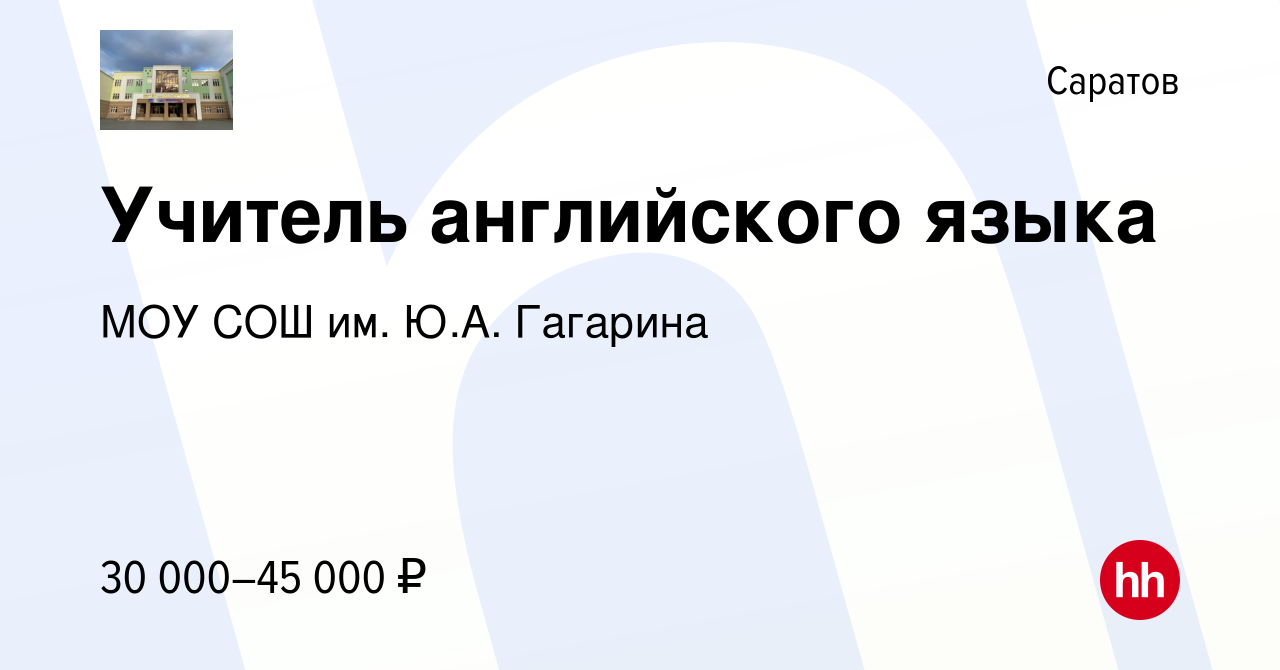 Саратов

Учитель английского языка

МОУ СОШ им. Ю.А. Гагарина

30 000–45 000 ₽

hh